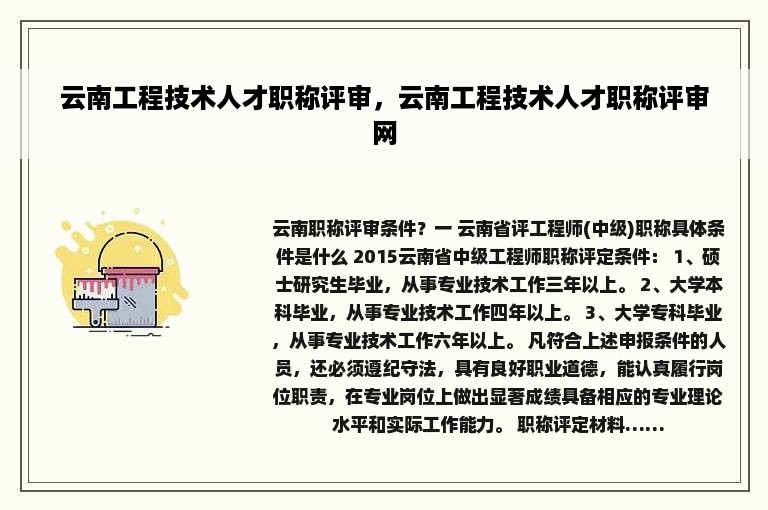 云南工程技术人才职称评审，云南工程技术人才职称评审网

云南职称评审条件？一 云南省评工程师(中级)职称具体条件是什么 2015云南省中级工程师职称评定条件： 1、硕士研究生毕业，从事专业技术工作三年以上。 2、大学本科毕业，从事专业技术工作四年以上。 3、大学专科毕业，从事专业技术工作六年以上。 凡符合上述申报条件的人员，还必须遵纪守法，具有良好职业道德，能认真履行岗位职责，在专业岗位上做出显著成绩具备相应的专业理论水平和实际工作能力。 职称评定材料......